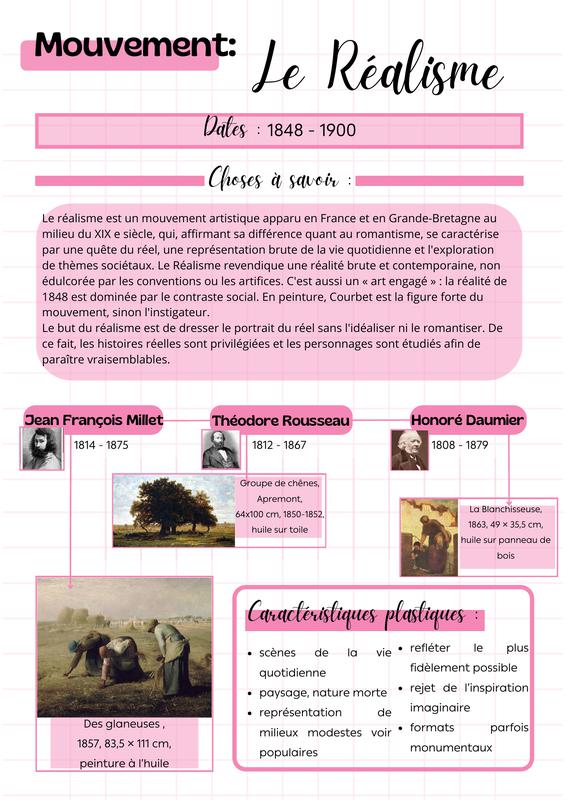 Mouvement: Le Réalisme

Dates : 1848 - 1900

Choses à savoir :

Le réalisme est un mouvement artistique apparu en France et en Grande-Bretagne au milieu du XIX e siècle, qui, affirmant sa différence quant au romantisme, se caractérise par une quête du réel, une représentation brute de la vie quotidienne et l'exploration de thèmes sociétaux. Le Réalisme revendique une réalité brute et contemporaine, non édulcorée par les conventions ou les artifices. C'est aussi un « art engagé » : la réalité de 1848 est dominée par le contraste social. En peinture, Courbet est la figure forte du mouvement, sinon l'instigateur.
Le but du réalisme est de dresser le portrait du réel sans l'idéaliser ni le romantiser. De ce fait, les histoires réelles sont privilégiées et les personnages sont étudiés afin de paraître vraisemblables.

Jean François Millet
1814 - 1875

Théodore Rousseau
1812 - 1867

Honoré Daumier
1808 - 1879

Groupe de chênes, Apremont, 64x100 cm, 1850-1852, huile sur toile

La Blanchisseuse, 1863, 49 × 35,5 cm, huile sur panneau de bois

Des glaneuses , 1857, 83,5 × 111 cm, peinture à l'huile

Caractéristiques plastiques :

• scènes de la vie quotidienne
• paysage, nature morte
• représentation de milieux modestes voir populaires

• refléter le plus fidèlement possible
• rejet de l'inspiration imaginaire
• formats parfois monumentaux